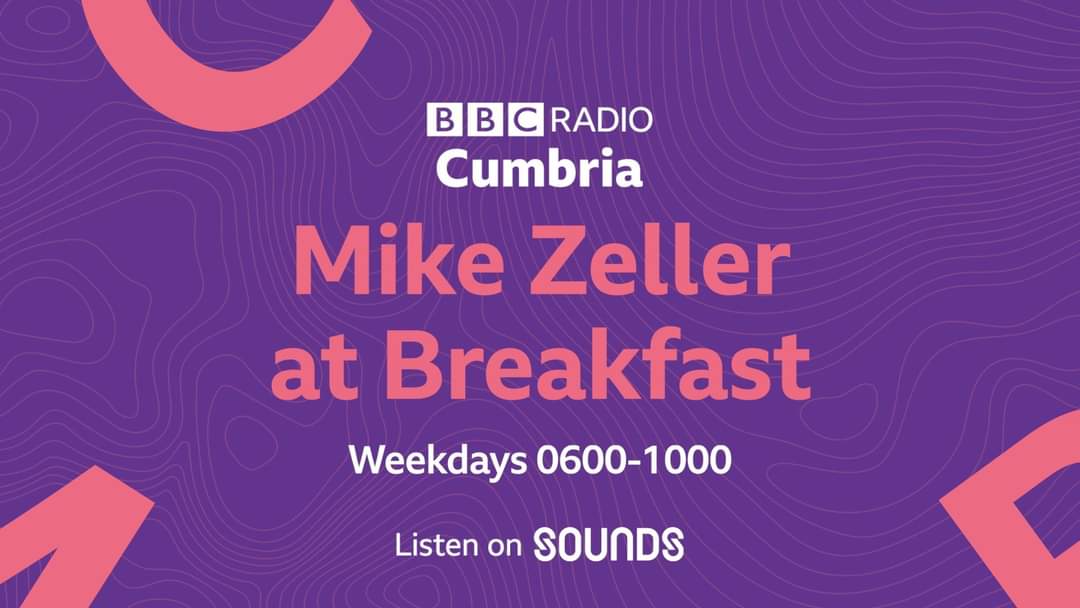 BBC RADIO
Cumbria

Mike Zeller at Breakfast

Weekdays 0600-1000

Listen on SOUNDS